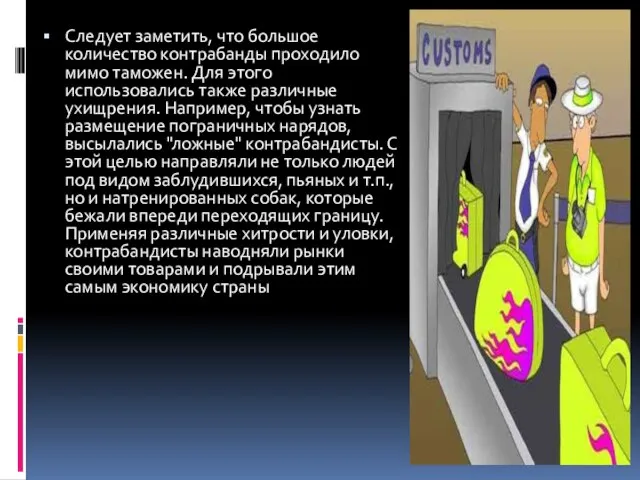 ▪ Следует заметить, что большое количество контрабанды проходило мимо таможен. Для этого использовались также различные ухищрения. Например, чтобы узнать размещение пограничных нарядов, высылались "ложные" контрабандисты. С этой целью направляли не только людей под видом заблудившихся, пьяных и т.п., но и натренированных собак, которые бежали впереди переходящих границу. Применяя различные хитрости и уловки, контрабандисты наводняли рынки своими товарами и подрывали этим самым экономику страны

CUSTOMS